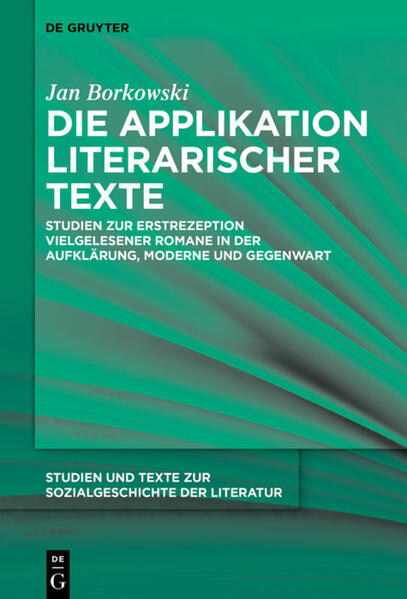 DE GRUYTER

Jan Borkowski

DIE APPLIKATION LITERARISCHER TEXTE

STUDIEN ZUR ERSTREZEPTION VIELGELESENER ROMANE IN DER AUFKLÄRUNG, MODERNE UND GEGENWART

STUDIEN UND TEXTE ZUR SOZIALGESCHICHTE DER LITERATUR

DE
G